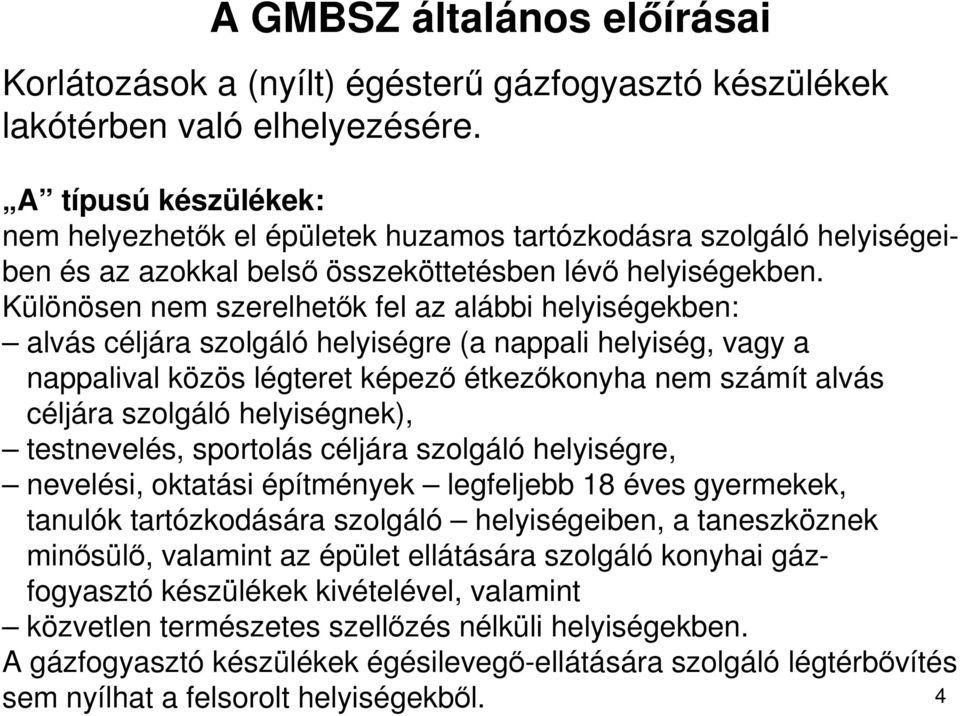 A GMBSZ általános előírásai

Korlátozások a (nyílt) égésterű gázfogyasztó készülékek lakótérben való elhelyezésére.

„A” típusú készülékek:
nem helyezhetők el épületek huzamos tartózkodásra szolgáló helyiségeiben és az azokkal belső összeköttetésben lévő helyiségekben.
Különösen nem szerelhetők fel az alábbi helyiségekben:
– alvás céljára szolgáló helyiségre (a nappali helyiség, vagy a nappalival közös légteret képező étkezőkonyha nem számít alvás céljára szolgáló helyiségnek),
– testnevelés, sportolás céljára szolgáló helyiségre,
– nevelési, oktatási építmények – legfeljebb 18 éves gyermekek, tanulók tartózkodására szolgáló – helyiségeiben, a taneszköznek minősülő, valamint az épület ellátására szolgáló konyhai gázfogyasztó készülékek kivételével, valamint
– közvetlen természetes szellőzés nélküli helyiségekben.
A gázfogyasztó készülékek égésilevegő-ellátására szolgáló légtérbővítés sem nyílhat a felsorolt helyiségekből.

4